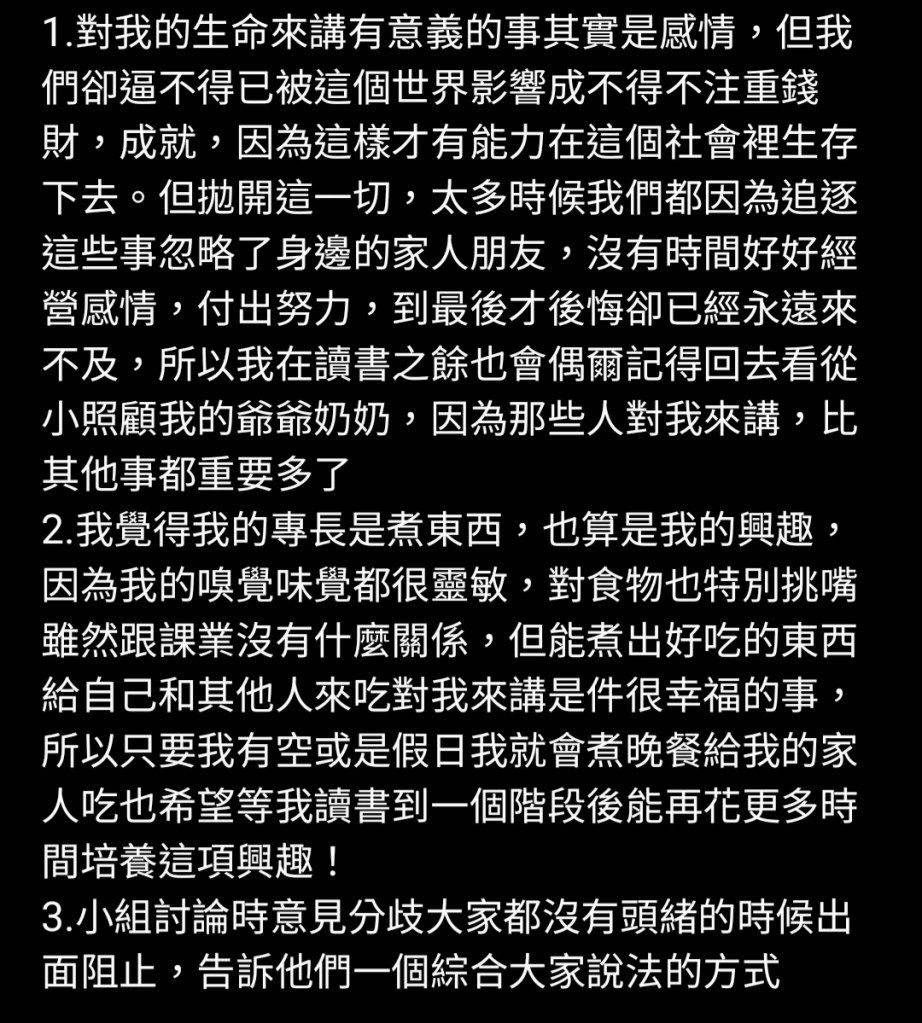 1.對我的生命來講有意義的事其實是感情，但我們卻逼不得已被這個世界影響成不得不注重錢財，成就，因為這樣才有能力在這個社會裡生存下去。但拋開這一切，太多時候我們都因為追逐這些事忽略了身邊的家人朋友，沒有時間好好經營感情，付出努力，到最後才後悔卻已經永遠來不及，所以我在讀書之餘也會偶爾記得回去看從小照顧我的爺爺奶奶，因為那些人對我來講，比其他事都重要多了
2.我覺得我的專長是煮東西，也算是我的興趣，因為我的嗅覺味覺都很靈敏，對食物也特別挑嘴雖然跟課業沒有什麼關係，但能煮出好吃的東西給自己和其他人來吃對我來講是件很幸福的事，所以只要我有空或是假日我就會煮晚餐給我的家人吃也希望等我讀書到一個階段後能再花更多時間培養這項興趣！
3.小組討論時意見分歧大家都沒有頭緒的時候出面阻止，告訴他們一個綜合大家說法的方式